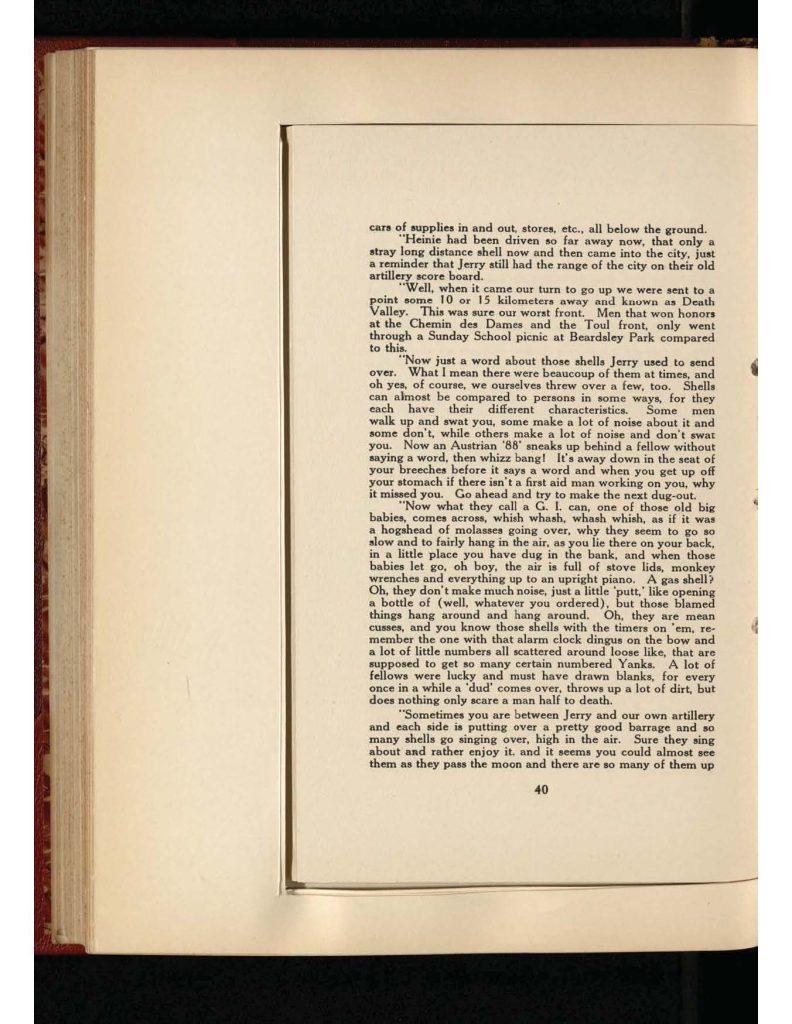 cars of supplies in and out, stores, etc., all below the ground.

"Heinie had been driven so far away now, that only a stray long distance shell now and then came into the city, just a reminder that Jerry still had the range of the city on their old artillery score board.

"Well, when it came our turn to go up we were sent to a point some 10 or 15 kilometers away and known as Death Valley. This was sure our worst front. Men that won honors at the Chemin des Dames and the Toul front, only went through a Sunday School picnic at Beardsley Park compared to this.

"Now just a word about those shells Jerry used to send over. What I mean there were beaucoup of them at times, and oh yes, of course, we ourselves threw over a few, too. Shells can almost be compared to persons in some ways, for they each have their different characteristics. Some men walk up and swat you, some make a lot of noise about it and some don't, while others make a lot of noise and don't swat you. Now an Austrian '88' sneaks up behind a fellow without saying a word, then whizz bang! It's away down in the seat of your breeches before it says a word and when you get up off your stomach if there isn't a first aid man working on you, why it missed you. Go ahead and try to make the next dug-out.

"Now what they call a G. I. can, one of those old big babies, comes across, whish whash, whash whish, as if it was a hogshead of molasses going over, why they seem to go so slow and to fairly hang in the air, as you lie there on your back, in a little place you have dug in the bank, and when those babies let go, oh boy, the air is full of stove lids, monkey wrenches and everything up to an upright piano. A gas shell? Oh, they don't make much noise, just a little 'putt,' like opening a bottle of (well, whatever you ordered), but those blamed things hang around and hang around. Oh, they are mean cusses, and you know those shells with the timers on 'em, remember the one with that alarm clock dingus on the bow and a lot of little numbers all scattered around loose like, that are supposed to get so many certain numbered Yanks. A lot of fellows were lucky and must have drawn blanks, for every once in a while a 'dud' comes over, throws up a lot of dirt, but does nothing only scare a man half to death.

"Sometimes you are between Jerry and our own artillery and each side is putting over a pretty good barrage and so many shells go singing over, high in the air. Sure they sing about and rather enjoy it, and it seems you could almost see them as they pass the moon and there are so many of them up

40